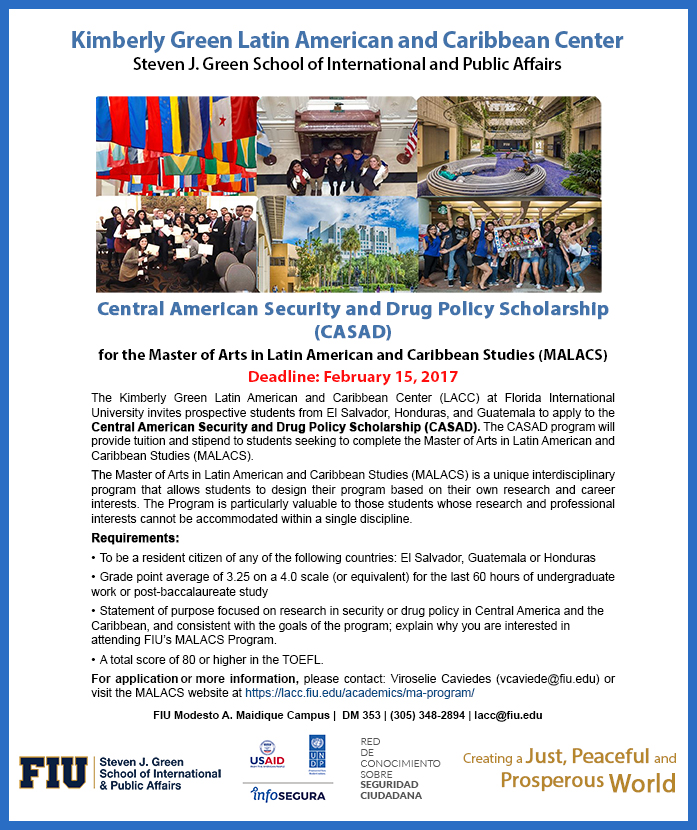 Kimberly Green Latin American and Caribbean Center
Steven J. Green School of International and Public Affairs

Central American Security and Drug Policy Scholarship (CASAD)

for the Master of Arts in Latin American and Caribbean Studies (MALACS)

Deadline: February 15, 2017

The Kimberly Green Latin American and Caribbean Center (LACC) at Florida International University invites prospective students from El Salvador, Honduras, and Guatemala to apply to the Central American Security and Drug Policy Scholarship (CASAD). The CASAD program will provide tuition and stipend to students seeking to complete the Master of Arts in Latin American and Caribbean Studies (MALACS).

The Master of Arts in Latin American and Caribbean Studies (MALACS) is a unique interdisciplinary program that allows students to design their program based on their own research and career interests. The Program is particularly valuable to those students whose research and professional interests cannot be accommodated within a single discipline.

Requirements:

• To be a resident citizen of any of the following countries: El Salvador, Guatemala or Honduras

• Grade point average of 3.25 on a 4.0 scale (or equivalent) for the last 60 hours of undergraduate work or post-baccalaureate study

• Statement of purpose focused on research in security or drug policy in Central America and the Caribbean, and consistent with the goals of the program; explain why you are interested in attending FIU's MALACS Program.

• A total score of 80 or higher in the TOEFL.

For application or more information, please contact: Viroselie Caviedes (vcaviede@fiu.edu) or visit the MALACS website at https://lacc.fiu.edu/academics/ma-program/

FIU Modesto A. Maidique Campus | DM 353 | (305) 348-2894 | lacc@fiu.edu

FIU Steven J. Green School of International & Public Affairs

USAID

UNDP

infoSEGURA

RED DE CONOCIMIENTO SOBRE SEGURIDAD CIUDADANA

Creating a Just, Peaceful and Prosperous World